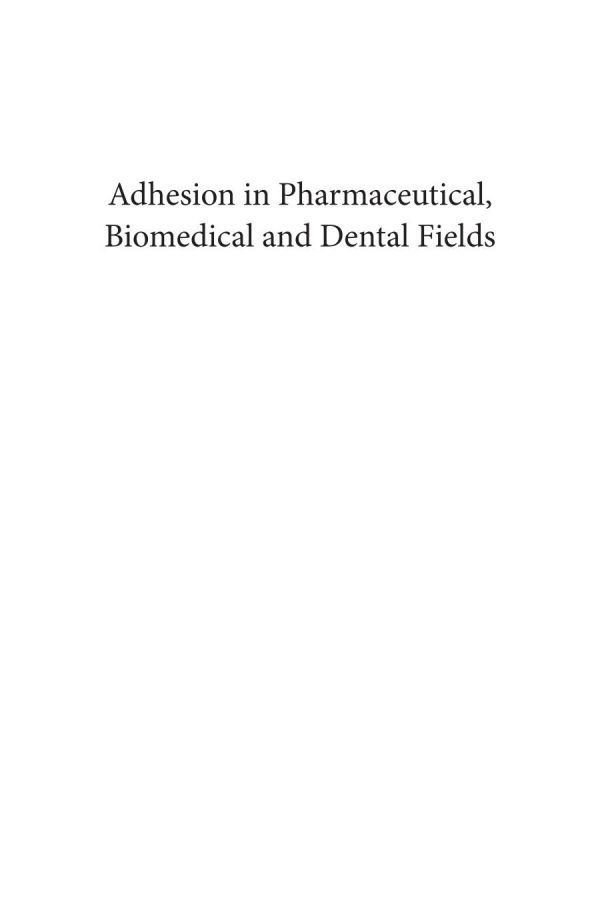 Adhesion in Pharmaceutical, Biomedical and Dental Fields